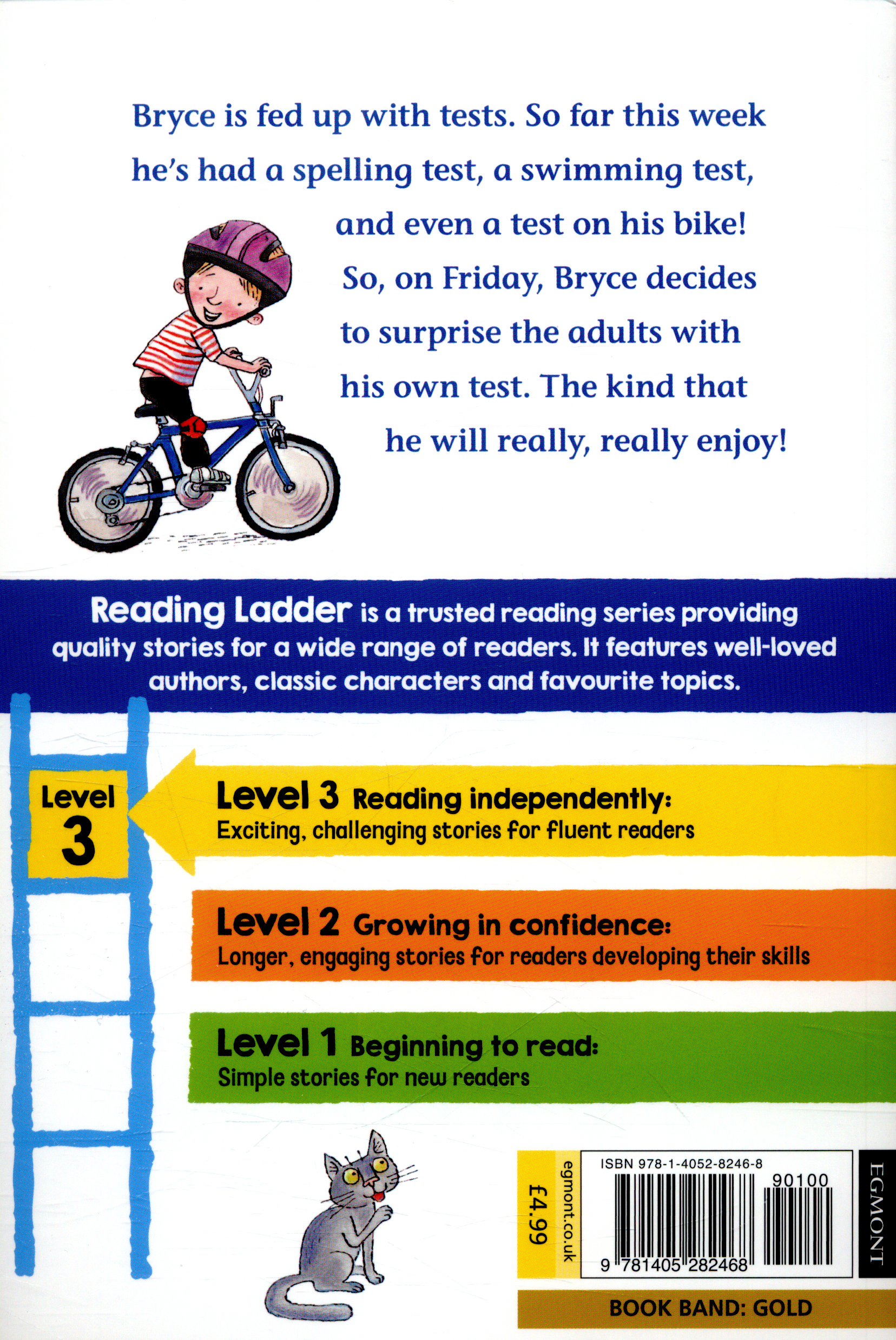 Bryce is fed up with tests. So far this week he's had a spelling test, a swimming test, and even a test on his bike! So, on Friday, Bryce decides to surprise the adults with his own test. The kind that he will really, really enjoy!

Reading Ladder is a trusted reading series providing quality stories for a wide range of readers. It features well-loved authors, classic characters and favourite topics.

Level
3

Level 3 Reading independently:
Exciting, challenging stories for fluent readers

Level 2 Growing in confidence:
Longer, engaging stories for readers developing their skills

Level 1 Beginning to read:
Simple stories for new readers

£4.99

egmont.co.uk

ISBN 978-1-4052-8246-8

90100

9 781405 282468

EGMONT

BOOK BAND: GOLD